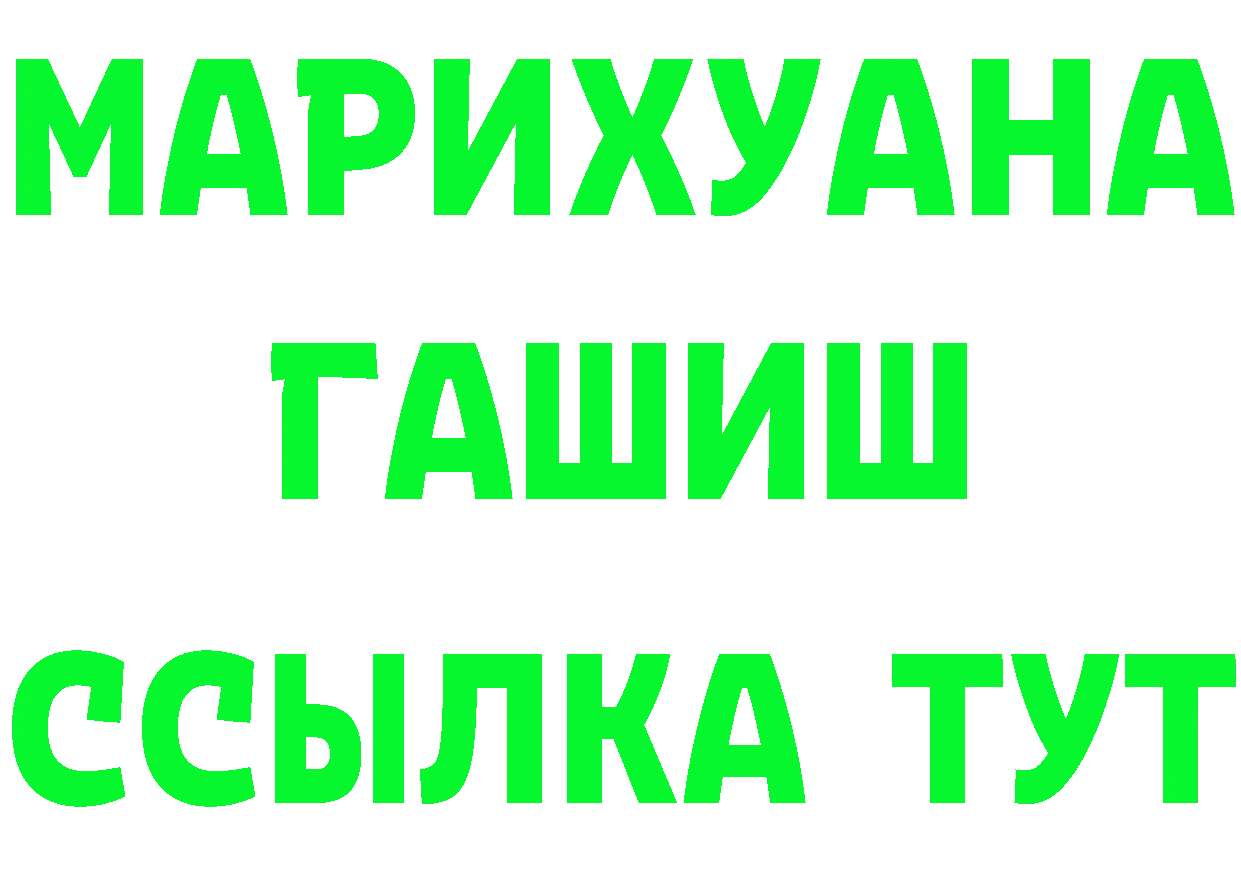 МАРИХУАНА
ГАШИШ
ССЫЛКА ТУТ